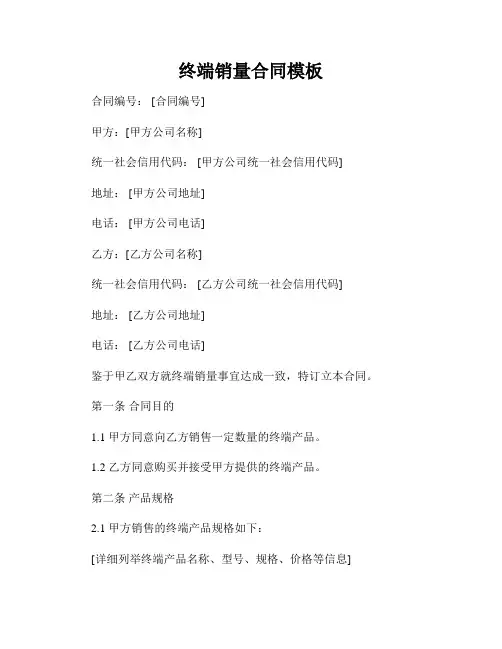 终端销量合同模板

合同编号：[合同编号]

甲方：[甲方公司名称]

统一社会信用代码：[甲方公司统一社会信用代码]

地址：[甲方公司地址]

电话：[甲方公司电话]

乙方：[乙方公司名称]

统一社会信用代码：[乙方公司统一社会信用代码]

地址：[乙方公司地址]

电话：[乙方公司电话]

鉴于甲乙双方就终端销量事宜达成一致，特订立本合同。

第一条 合同目的

1.1 甲方同意向乙方销售一定数量的终端产品。

1.2 乙方同意购买并接受甲方提供的终端产品。

第二条 产品规格

2.1 甲方销售的终端产品规格如下：

[详细列举终端产品名称、型号、规格、价格等信息]